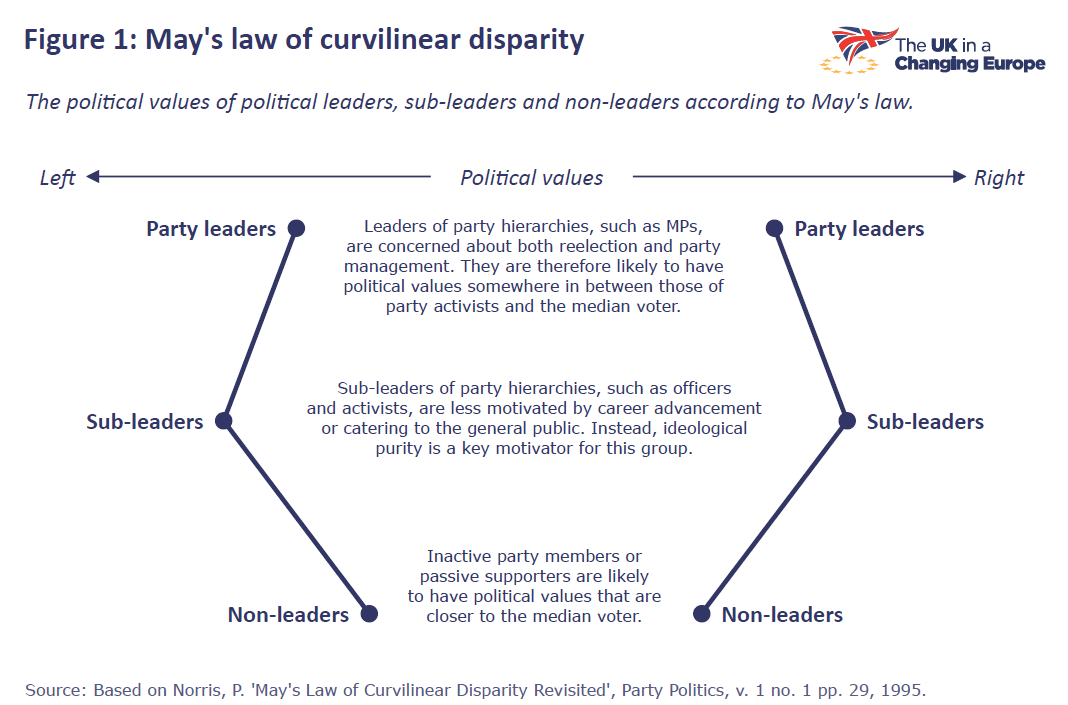 Figure 1: May's law of curvilinear disparity

The UK in a Changing Europe

The political values of political leaders, sub-leaders and non-leaders according to May's law.

Left

Political values

Right

Party leaders

Leaders of party hierarchies, such as MPs, are concerned about both reelection and party management. They are therefore likely to have political values somewhere in between those of party activists and the median voter.

Party leaders

Sub-leaders

Sub-leaders of party hierarchies, such as officers and activists, are less motivated by career advancement or catering to the general public. Instead, ideological purity is a key motivator for this group.

Sub-leaders

Non-leaders

Inactive party members or passive supporters are likely to have political values that are closer to the median voter.

Non-leaders

Source: Based on Norris, P. 'May's Law of Curvilinear Disparity Revisited', Party Politics, v. 1 no. 1 pp. 29, 1995.